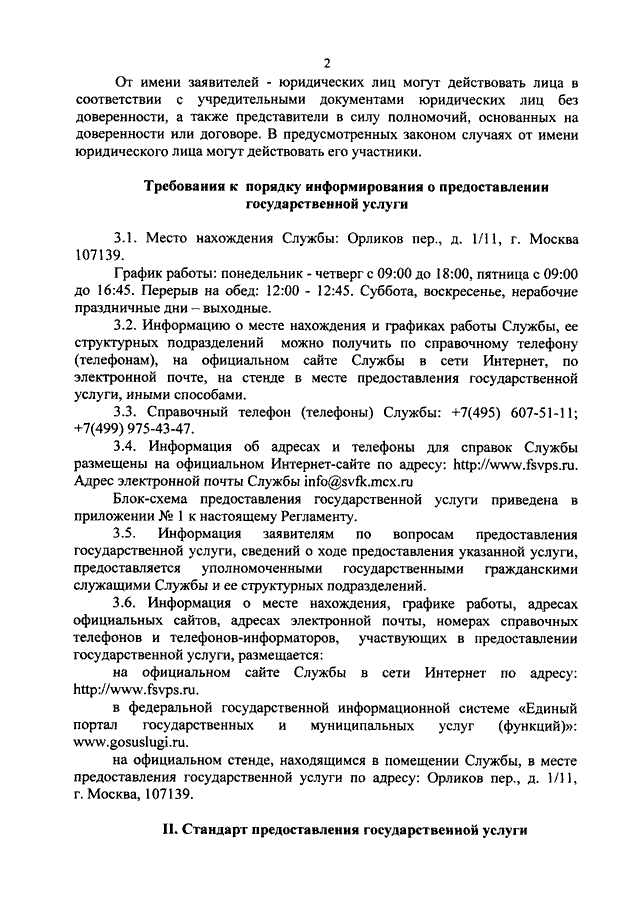 2

От имени заявителей - юридических лиц могут действовать лица в соответствии с учредительными документами юридических лиц без доверенности, а также представители в силу полномочий, основанных на доверенности или договоре. В предусмотренных законом случаях от имени юридического лица могут действовать его участники.

Требования к порядку информирования о предоставлении государственной услуги

3.1. Место нахождения Службы: Орликов пер., д. 1/11, г. Москва 107139.

График работы: понедельник - четверг с 09:00 до 18:00, пятница с 09:00 до 16:45. Перерыв на обед: 12:00 - 12:45. Суббота, воскресенье, нерабочие праздничные дни – выходные.

3.2. Информацию о месте нахождения и графиках работы Службы, ее структурных подразделений можно получить по справочному телефону (телефонам), на официальном сайте Службы в сети Интернет, по электронной почте, на стенде в месте предоставления государственной услуги, иными способами.

3.3. Справочный телефон (телефоны) Службы: +7(495) 607-51-11; +7(499) 975-43-47.

3.4. Информация об адресах и телефоны для справок Службы размещены на официальном Интернет-сайте по адресу: http://www.fsvps.ru. Адрес электронной почты Службы info@svfk.mcx.ru

Блок-схема предоставления государственной услуги приведена в приложении № 1 к настоящему Регламенту.

3.5. Информация заявителям по вопросам предоставления государственной услуги, сведений о ходе предоставления указанной услуги, предоставляется уполномоченными государственными гражданскими служащими Службы и ее структурных подразделений.

3.6. Информация о месте нахождения, графике работы, адресах официальных сайтов, адресах электронной почты, номерах справочных телефонов и телефонов-информаторов, участвующих в предоставлении государственной услуги, размещается:

на официальном сайте Службы в сети Интернет по адресу: http://www.fsvps.ru.

в федеральной государственной информационной системе «Единый портал государственных и муниципальных услуг (функций)»: www.gosuslugi.ru.

на официальном стенде, находящимся в помещении Службы, в месте предоставления государственной услуги по адресу: Орликов пер., д. 1/11, г. Москва, 107139.

II. Стандарт предоставления государственной услуги